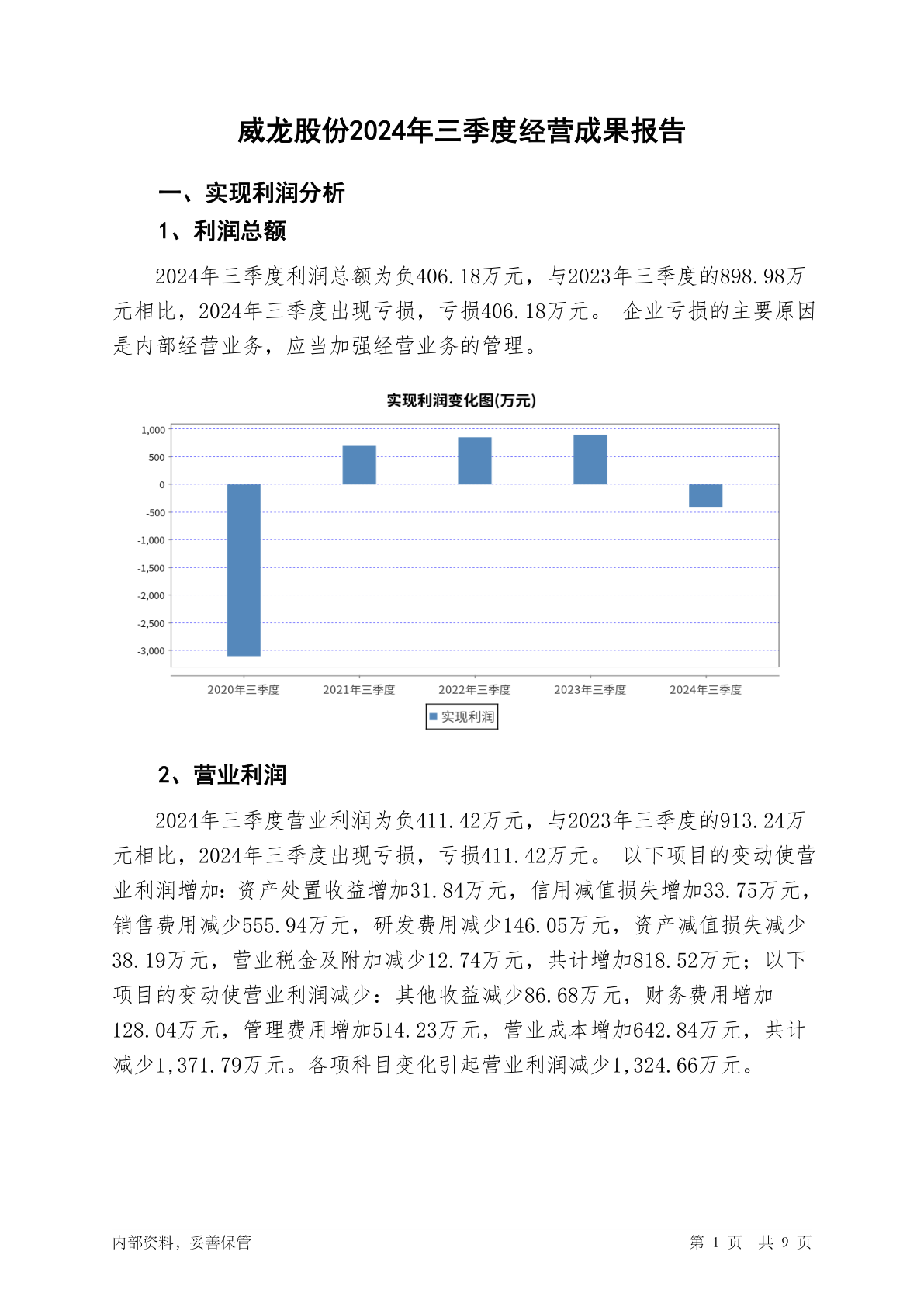 威龙股份2024年三季度经营成果报告

一、实现利润分析

1、利润总额

2024年三季度利润总额为负406.18万元，与2023年三季度的898.98万元相比，2024年三季度出现亏损，亏损406.18万元。 企业亏损的主要原因是内部经营业务，应当加强经营业务的管理。

实现利润变化图(万元)

1,000
500
0
-500
-1,000
-1,500
-2,000
-2,500
-3,000

2020年三季度 2021年三季度 2022年三季度 2023年三季度 2024年三季度

实现利润

2、营业利润

2024年三季度营业利润为负411.42万元，与2023年三季度的913.24万元相比，2024年三季度出现亏损，亏损411.42万元。 以下项目的变动使营业利润增加：资产处置收益增加31.84万元，信用减值损失增加33.75万元，销售费用减少555.94万元，研发费用减少146.05万元，资产减值损失减少38.19万元，营业税金及附加减少12.74万元，共计增加818.52万元；以下项目的变动使营业利润减少：其他收益减少86.68万元，财务费用增加128.04万元，管理费用增加514.23万元，营业成本增加642.84万元，共计减少1,371.79万元。各项科目变化引起营业利润减少1,324.66万元。

内部资料，妥善保管

第 1 页 共 9 页